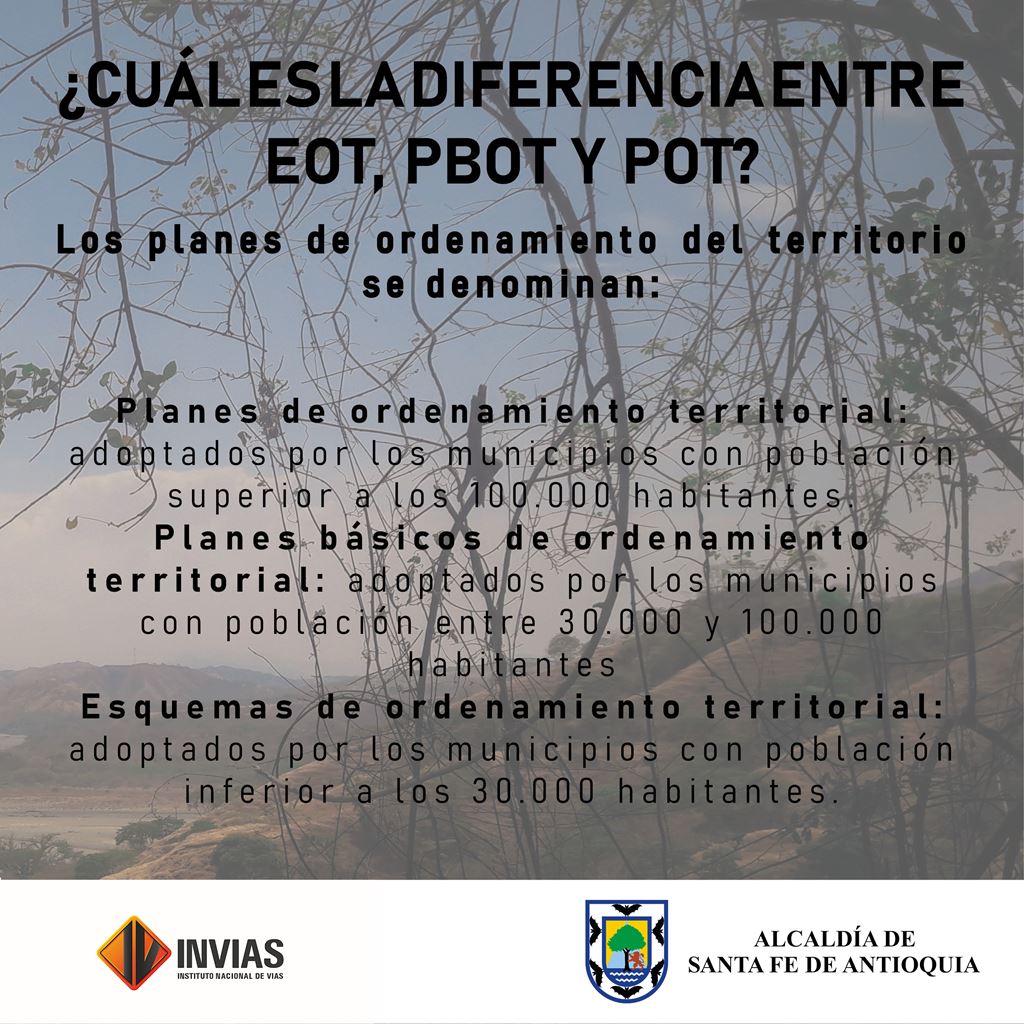 ¿CUÁL ES LA DIFERENCIA ENTRE EOT, PBOT Y POT?

Los planes de ordenamiento del territorio se denominan:

Planes de ordenamiento territorial: adoptados por los municipios con población superior a los 100.000 habitantes.
Planes básicos de ordenamiento territorial: adoptados por los municipios con población entre 30.000 y 100.000 habitantes
Esquemas de ordenamiento territorial: adoptados por los municipios con población inferior a los 30.000 habitantes.

INVIAS
INSTITUTO NACIONAL DE VIAS

ALCALDÍA DE SANTA FE DE ANTIOQUIA